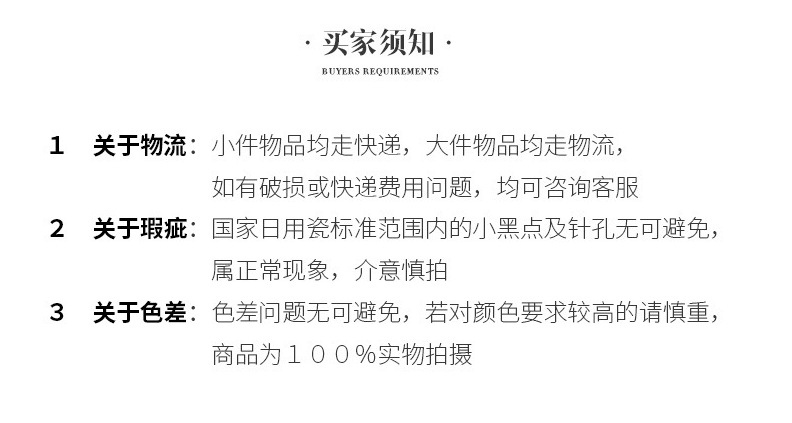 · 买家须知 ·

BUYERS REQUIREMENTS

1 关于物流：小件物品均走快递，大件物品均走物流，如有破损或快递费用问题，均可咨询客服

2 关于瑕疵：国家日用瓷标准范围内的小黑点及针孔无可避免，属正常现象，介意慎拍

3 关于色差：色差问题无可避免，若对颜色要求较高的请慎重，商品为１００%实物拍摄